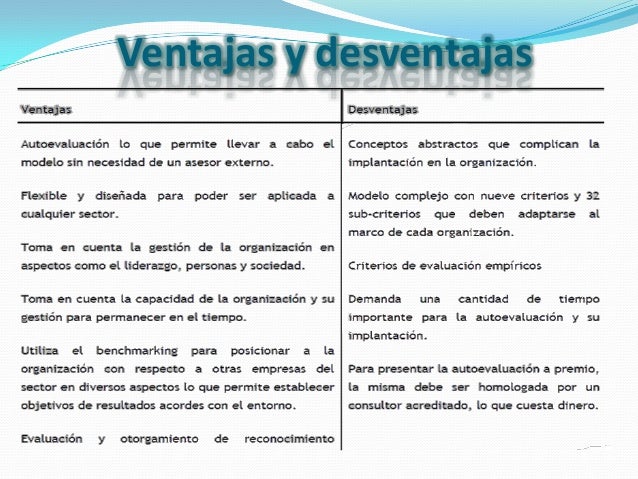 Ventajas y desventajas

| Ventajas | Desventajas |
|---|---|
| Autoevaluación lo que permite llevar a cabo el modelo sin necesidad de un asesor externo. | Conceptos abstractos que complican la implantación en la organización. |
| Flexible y diseñada para poder ser aplicada a cualquier sector. | Modelo complejo con nueve criterios y 32 sub-criterios que deben adaptarse al marco de cada organización. |
| Toma en cuenta la gestión de la organización en aspectos como el liderazgo, personas y sociedad. | Criterios de evaluación empíricos |
| Toma en cuenta la capacidad de la organización y su gestión para permanecer en el tiempo. | Demanda una cantidad de tiempo importante para la autoevaluación y su implantación. |
| Utiliza el benchmarking para posicionar a la organización con respecto a otras empresas del sector en diversos aspectos lo que permite establecer objetivos de resultados acordes con el entorno. | Para presentar la autoevaluación a premio, la misma debe ser homologada por un consultor acreditado, lo que cuesta dinero. |
| Evaluación y otorgamiento de reconocimiento | |